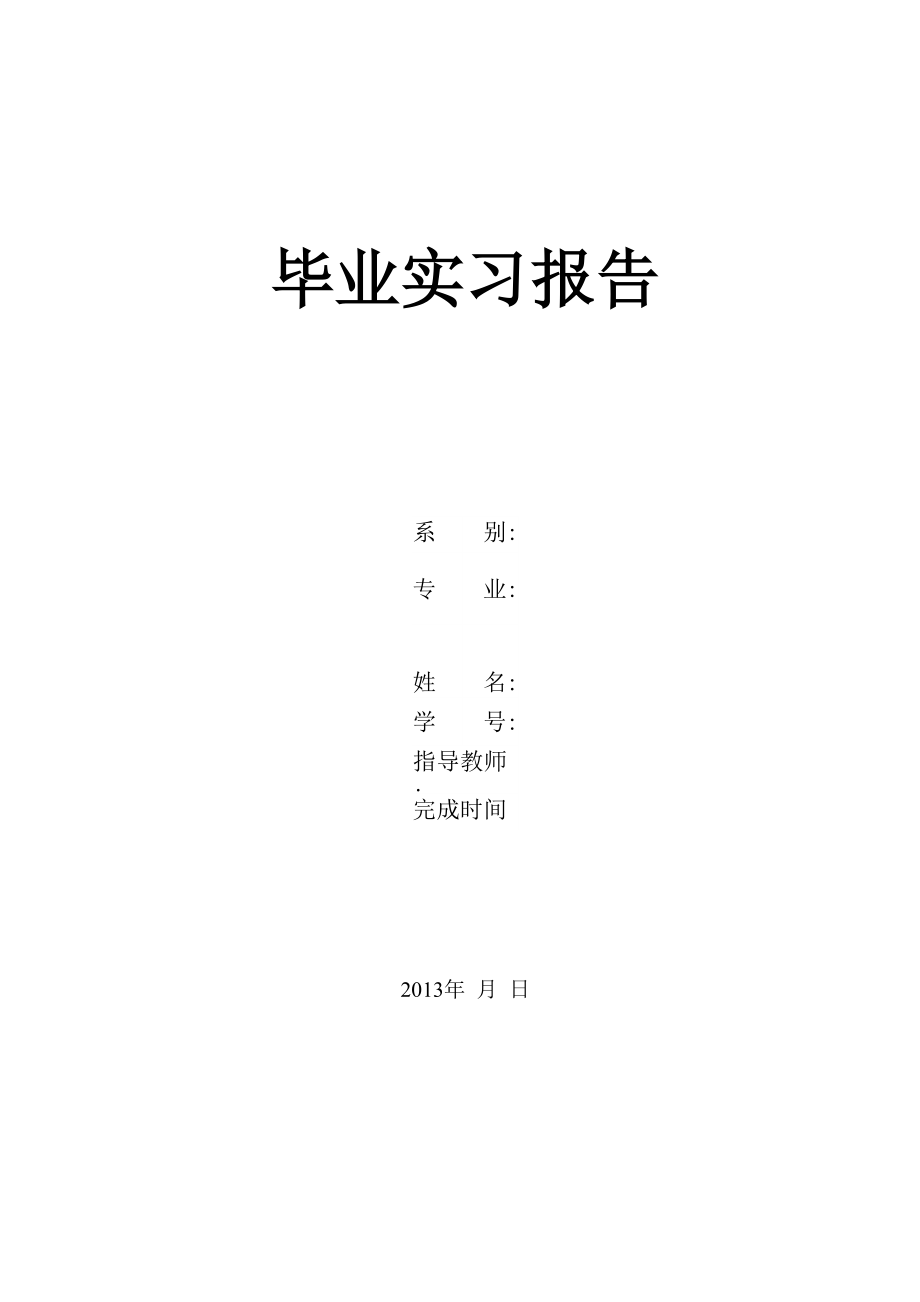 毕业实习报告

系　　别:

专　　业:

姓　　名:

学　　号:

指导教师
:
完成时间

2013年 月 日